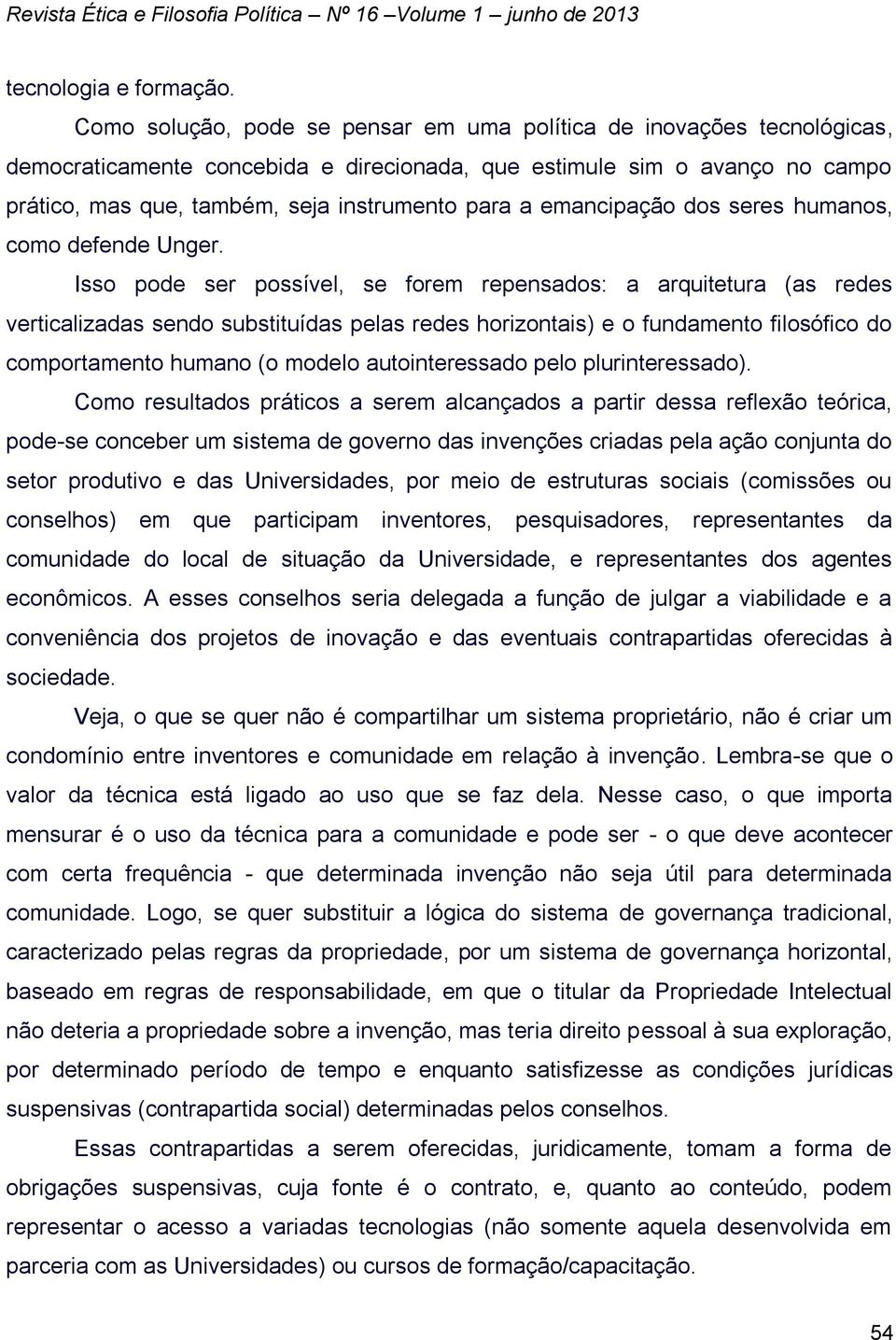 Revista Ética e Filosofia Política – Nº 16 –Volume 1 – junho de 2013

tecnologia e formação.

Como solução, pode se pensar em uma política de inovações tecnológicas, democraticamente concebida e direcionada, que estimule sim o avanço no campo prático, mas que, também, seja instrumento para a emancipação dos seres humanos, como defende Unger.

Isso pode ser possível, se forem repensados: a arquitetura (as redes verticalizadas sendo substituídas pelas redes horizontais) e o fundamento filosófico do comportamento humano (o modelo autointeressado pelo plurinteressado).

Como resultados práticos a serem alcançados a partir dessa reflexão teórica, pode-se conceber um sistema de governo das invenções criadas pela ação conjunta do setor produtivo e das Universidades, por meio de estruturas sociais (comissões ou conselhos) em que participam inventores, pesquisadores, representantes da comunidade do local de situação da Universidade, e representantes dos agentes econômicos. A esses conselhos seria delegada a função de julgar a viabilidade e a conveniência dos projetos de inovação e das eventuais contrapartidas oferecidas à sociedade.

Veja, o que se quer não é compartilhar um sistema proprietário, não é criar um condomínio entre inventores e comunidade em relação à invenção. Lembra-se que o valor da técnica está ligado ao uso que se faz dela. Nesse caso, o que importa mensurar é o uso da técnica para a comunidade e pode ser - o que deve acontecer com certa frequência - que determinada invenção não seja útil para determinada comunidade. Logo, se quer substituir a lógica do sistema de governança tradicional, caracterizado pelas regras da propriedade, por um sistema de governança horizontal, baseado em regras de responsabilidade, em que o titular da Propriedade Intelectual não deteria a propriedade sobre a invenção, mas teria direito pessoal à sua exploração, por determinado período de tempo e enquanto satisfizesse as condições jurídicas suspensivas (contrapartida social) determinadas pelos conselhos.

Essas contrapartidas a serem oferecidas, juridicamente, tomam a forma de obrigações suspensivas, cuja fonte é o contrato, e, quanto ao conteúdo, podem representar o acesso a variadas tecnologias (não somente aquela desenvolvida em parceria com as Universidades) ou cursos de formação/capacitação.

54